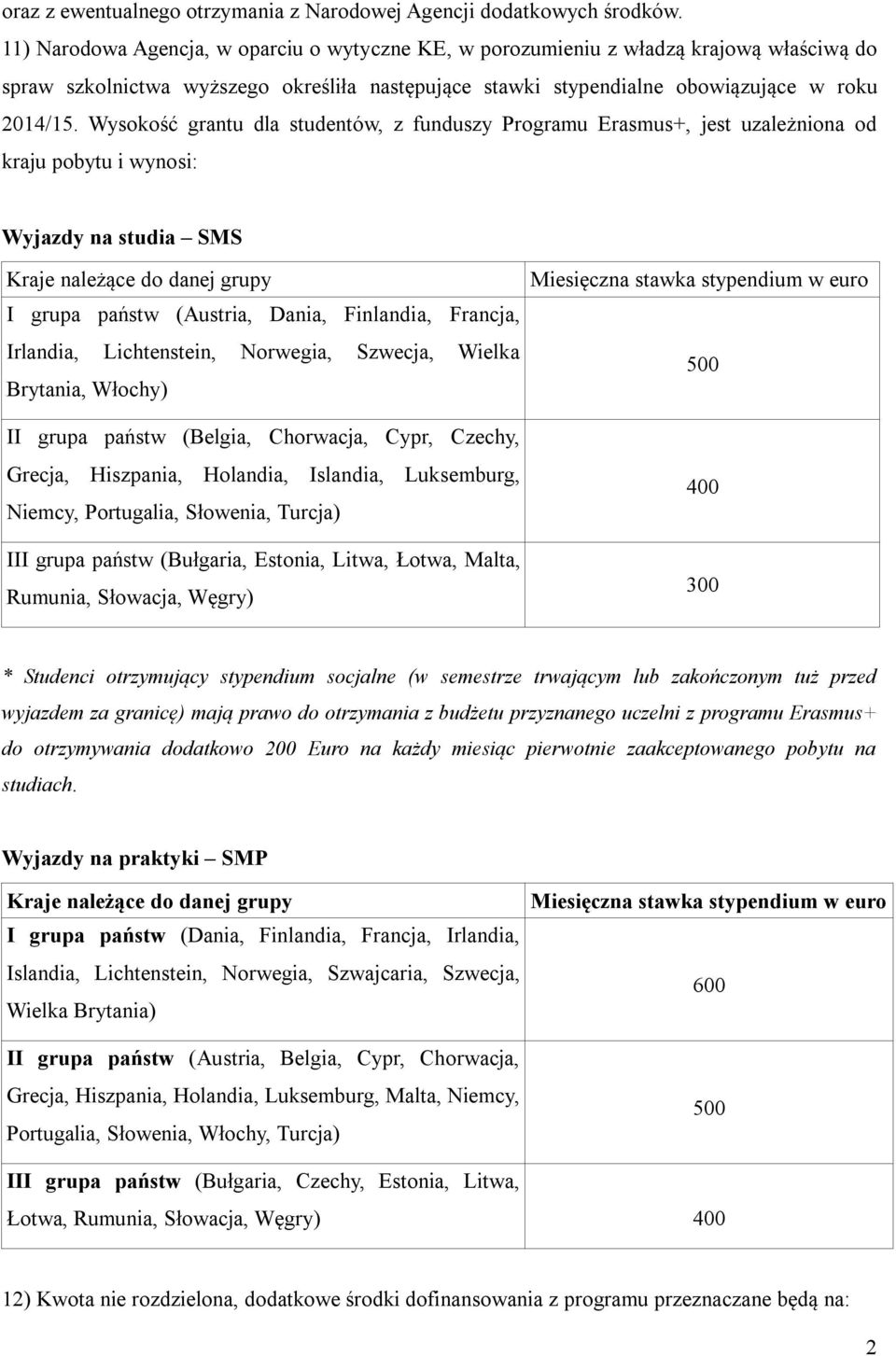 oraz z ewentualnego otrzymania z Narodowej Agencji dodatkowych środków.

11) Narodowa Agencja, w oparciu o wytyczne KE, w porozumieniu z władzą krajową właściwą do spraw szkolnictwa wyższego określiła następujące stawki stypendialne obowiązujące w roku 2014/15. Wysokość grantu dla studentów, z funduszy Programu Erasmus+, jest uzależniona od kraju pobytu i wynosi:

Wyjazdy na studia – SMS

| Kraje należące do danej grupy | Miesięczna stawka stypendium w euro |
|---|---|
| I grupa państw (Austria, Dania, Finlandia, Francja, Irlandia, Lichtenstein, Norwegia, Szwecja, Wielka Brytania, Włochy) | 500 |
| II grupa państw (Belgia, Chorwacja, Cypr, Czechy, Grecja, Hiszpania, Holandia, Islandia, Luksemburg, Niemcy, Portugalia, Słowenia, Turcja) | 400 |
| III grupa państw (Bułgaria, Estonia, Litwa, Łotwa, Malta, Rumunia, Słowacja, Węgry) | 300 |

* Studenci otrzymujący stypendium socjalne (w semestrze trwającym lub zakończonym tuż przed wyjazdem za granicę) mają prawo do otrzymania z budżetu przyznanego uczelni z programu Erasmus+ do otrzymywania dodatkowo 200 Euro na każdy miesiąc pierwotnie zaakceptowanego pobytu na studiach.

Wyjazdy na praktyki – SMP

| Kraje należące do danej grupy | Miesięczna stawka stypendium w euro |
|---|---|
| I grupa państw (Dania, Finlandia, Francja, Irlandia, Islandia, Lichtenstein, Norwegia, Szwajcaria, Szwecja, Wielka Brytania) | 600 |
| II grupa państw (Austria, Belgia, Cypr, Chorwacja, Grecja, Hiszpania, Holandia, Luksemburg, Malta, Niemcy, Portugalia, Słowenia, Włochy, Turcja) | 500 |
| III grupa państw (Bułgaria, Czechy, Estonia, Litwa, Łotwa, Rumunia, Słowacja, Węgry) | 400 |

12) Kwota nie rozdzielona, dodatkowe środki dofinansowania z programu przeznaczane będą na:

2